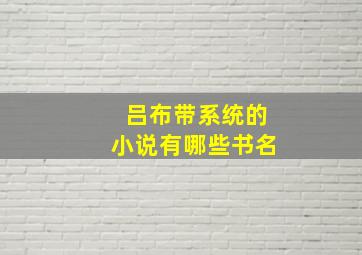 吕布带系统的
小说有哪些书名